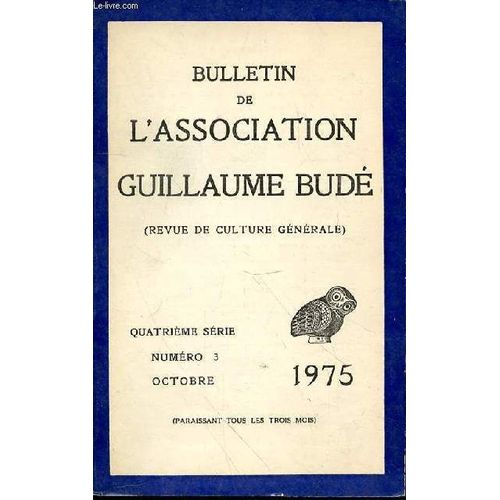 Le-livre.com

BULLETIN
DE
L'ASSOCIATION
GUILLAUME BUDÉ

(REVUE DE CULTURE GÉNÉRALE)

QUATRIÈME SÉRIE
NUMÉRO 3
OCTOBRE

1975

(PARAISSANT TOUS LES TROIS MOIS)